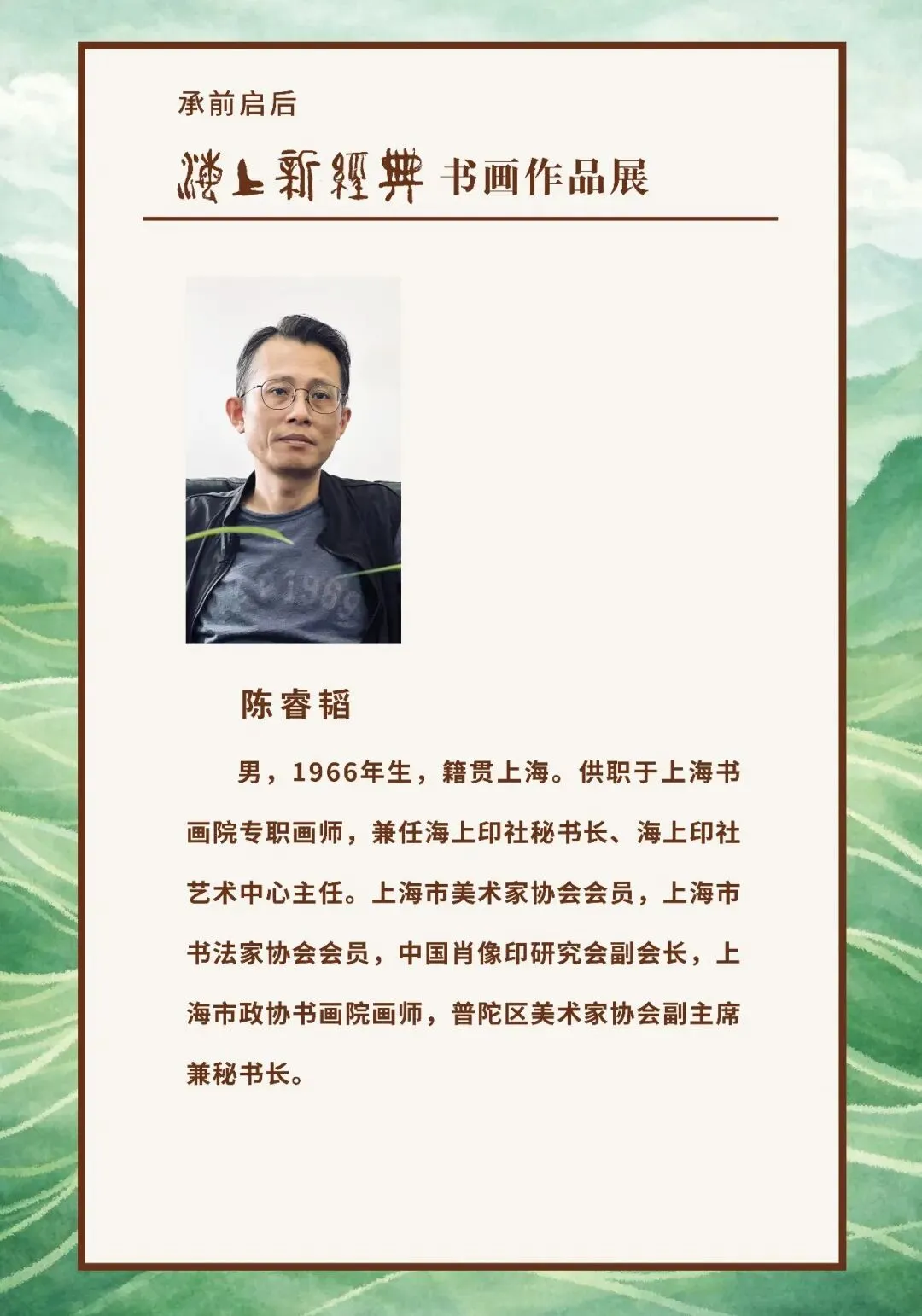 承前启后

海上新經典 书画作品展

陈睿韬

男，1966年生，籍贯上海。供职于上海书画院专职画师，兼任海上印社秘书长、海上印社艺术中心主任。上海市美术家协会会员，上海市书法家协会会员，中国肖像印研究会副会长，上海市政协书画院画师，普陀区美术家协会副主席兼秘书长。